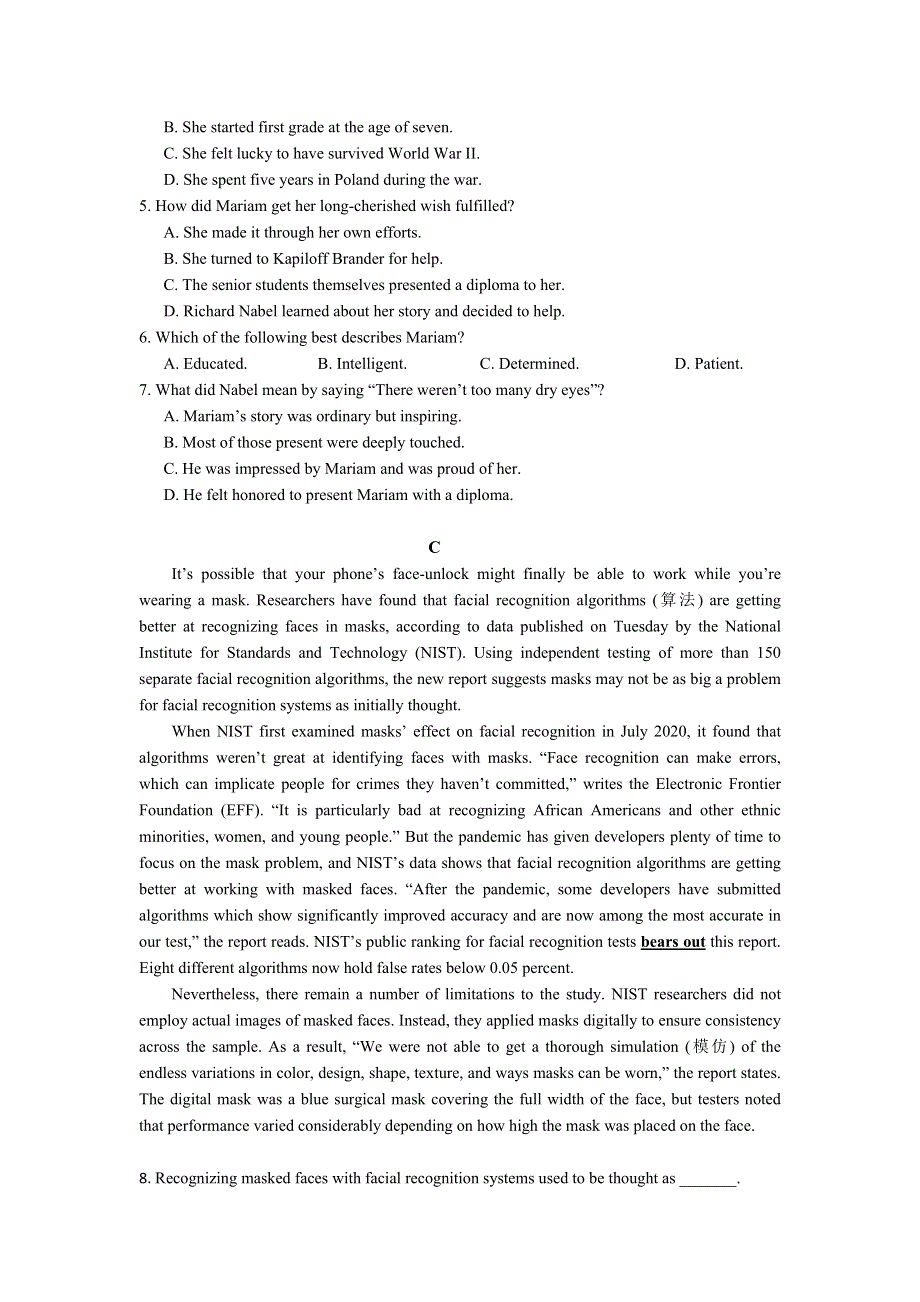 B. She started first grade at the age of seven.
C. She felt lucky to have survived World War II.
D. She spent five years in Poland during the war.
5. How did Mariam get her long-cherished wish fulfilled?
A. She made it through her own efforts.
B. She turned to Kapiloff Brander for help.
C. The senior students themselves presented a diploma to her.
D. Richard Nabel learned about her story and decided to help.
6. Which of the following best describes Mariam?
A. Educated. B. Intelligent. C. Determined. D. Patient.
7. What did Nabel mean by saying “There weren’t too many dry eyes”?
A. Mariam’s story was ordinary but inspiring.
B. Most of those present were deeply touched.
C. He was impressed by Mariam and was proud of her.
D. He felt honored to present Mariam with a diploma.

C

It’s possible that your phone’s face-unlock might finally be able to work while you’re wearing a mask. Researchers have found that facial recognition algorithms (算法) are getting better at recognizing faces in masks, according to data published on Tuesday by the National Institute for Standards and Technology (NIST). Using independent testing of more than 150 separate facial recognition algorithms, the new report suggests masks may not be as big a problem for facial recognition systems as initially thought.

When NIST first examined masks’ effect on facial recognition in July 2020, it found that algorithms weren’t great at identifying faces with masks. “Face recognition can make errors, which can implicate people for crimes they haven’t committed,” writes the Electronic Frontier Foundation (EFF). “It is particularly bad at recognizing African Americans and other ethnic minorities, women, and young people.” But the pandemic has given developers plenty of time to focus on the mask problem, and NIST’s data shows that facial recognition algorithms are getting better at working with masked faces. “After the pandemic, some developers have submitted algorithms which show significantly improved accuracy and are now among the most accurate in our test,” the report reads. NIST’s public ranking for facial recognition tests bears out this report. Eight different algorithms now hold false rates below 0.05 percent.

Nevertheless, there remain a number of limitations to the study. NIST researchers did not employ actual images of masked faces. Instead, they applied masks digitally to ensure consistency across the sample. As a result, “We were not able to get a thorough simulation (模仿) of the endless variations in color, design, shape, texture, and ways masks can be worn,” the report states. The digital mask was a blue surgical mask covering the full width of the face, but testers noted that performance varied considerably depending on how high the mask was placed on the face.

8. Recognizing masked faces with facial recognition systems used to be thought as _______.